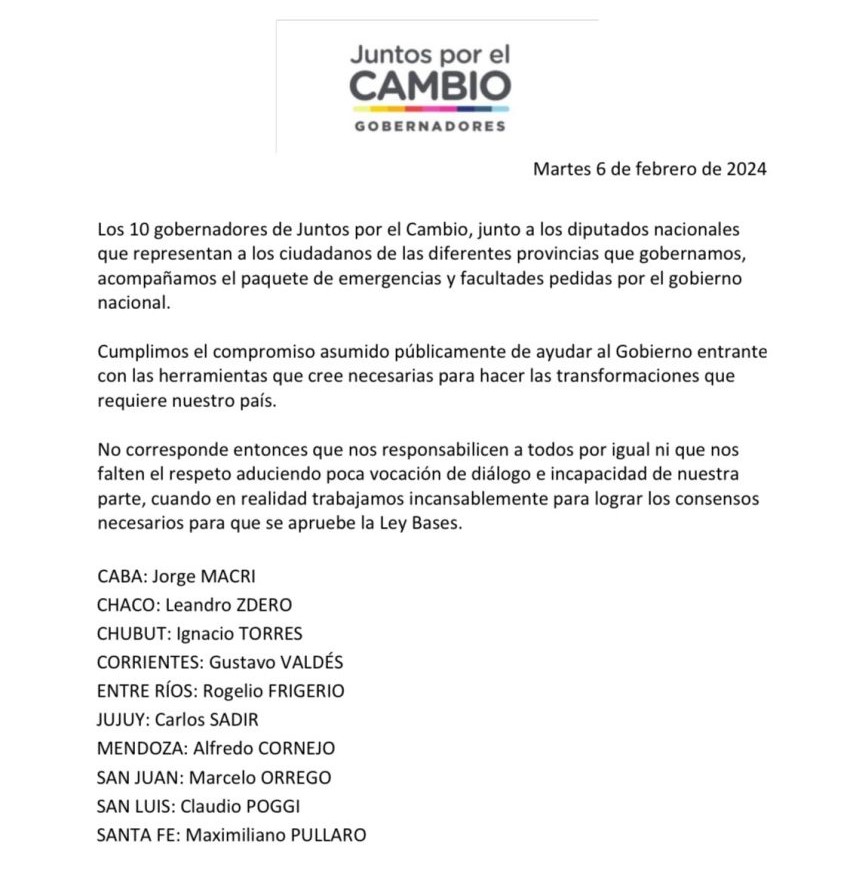 Juntos por el
CAMBIO
GOBERNADORES

Martes 6 de febrero de 2024

Los 10 gobernadores de Juntos por el Cambio, junto a los diputados nacionales que representan a los ciudadanos de las diferentes provincias que gobernamos, acompañamos el paquete de emergencias y facultades pedidas por el gobierno nacional.

Cumplimos el compromiso asumido públicamente de ayudar al Gobierno entrante con las herramientas que cree necesarias para hacer las transformaciones que requiere nuestro país.

No corresponde entonces que nos responsabilicen a todos por igual ni que nos falten el respeto aduciendo poca vocación de diálogo e incapacidad de nuestra parte, cuando en realidad trabajamos incansablemente para lograr los consensos necesarios para que se apruebe la Ley Bases.

CABA: Jorge MACRI
CHACO: Leandro ZDERO
CHUBUT: Ignacio TORRES
CORRIENTES: Gustavo VALDÉS
ENTRE RÍOS: Rogelio FRIGERIO
JUJUY: Carlos SADIR
MENDOZA: Alfredo CORNEJO
SAN JUAN: Marcelo ORREGO
SAN LUIS: Claudio POGGI
SANTA FE: Maximiliano PULLARO